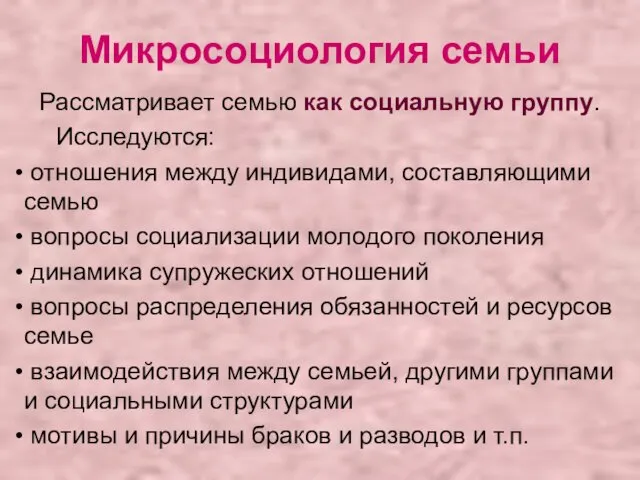 Микросоциология семьи

Рассматривает семью как социальную группу.

Исследуются:

• отношения между индивидами, составляющими семью

• вопросы социализации молодого поколения

• динамика супружеских отношений

• вопросы распределения обязанностей и ресурсов семье

• взаимодействия между семьей, другими группами и социальными структурами

• мотивы и причины браков и разводов и т.п.